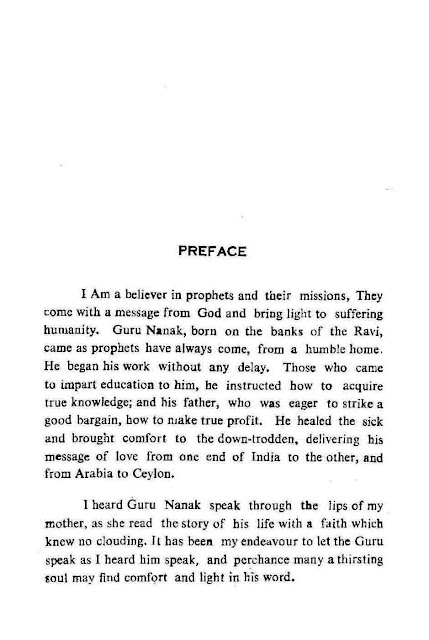 PREFACE

I Am a believer in prophets and their missions, They come with a message from God and bring light to suffering humanity. Guru Nanak, born on the banks of the Ravi, came as prophets have always come, from a humble home. He began his work without any delay. Those who came to impart education to him, he instructed how to acquire true knowledge; and his father, who was eager to strike a good bargain, how to make true profit. He healed the sick and brought comfort to the down-trodden, delivering his message of love from one end of India to the other, and from Arabia to Ceylon.

I heard Guru Nanak speak through the lips of my mother, as she read the story of his life with a faith which knew no clouding. It has been my endeavour to let the Guru speak as I heard him speak, and perchance many a thirsting soul may find comfort and light in his word.